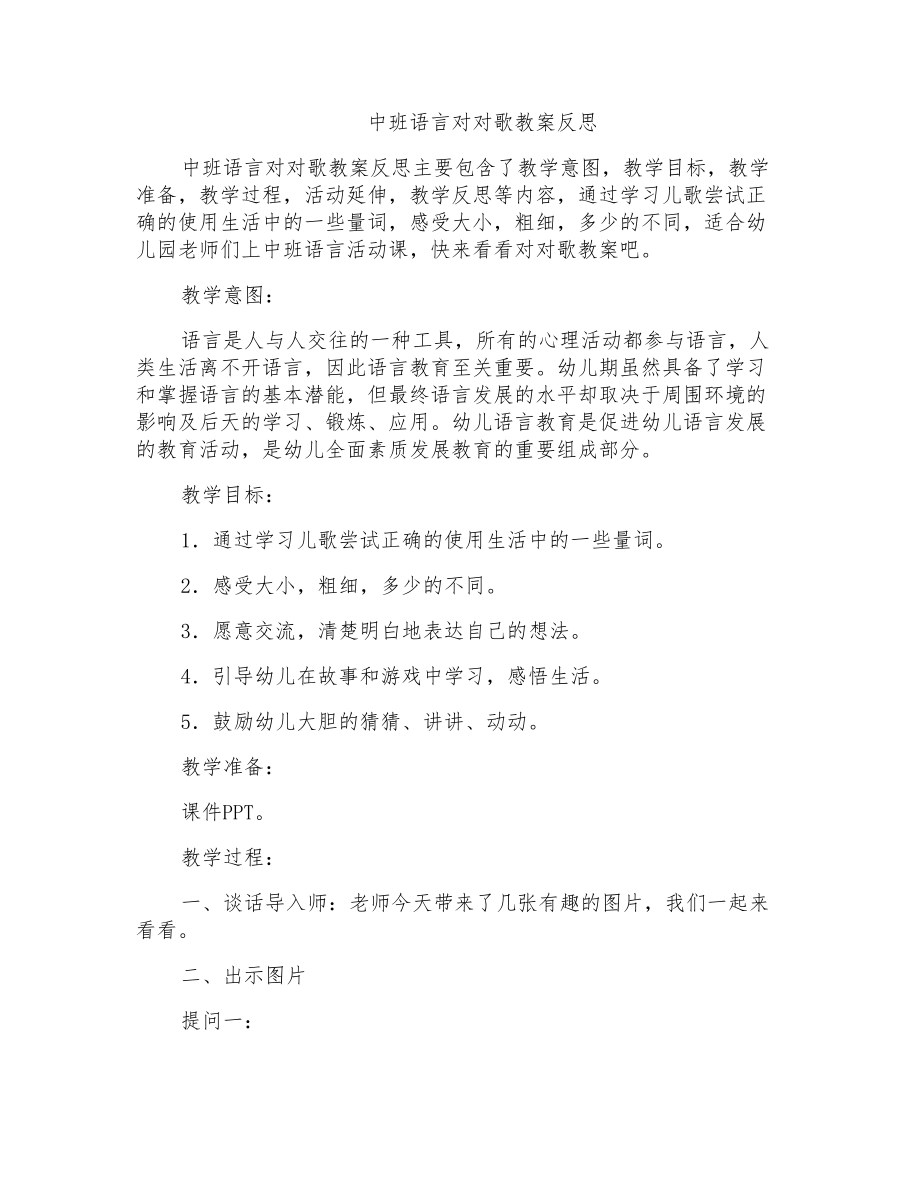 中班语言对对歌教案反思

中班语言对对歌教案反思主要包含了教学意图，教学目标，教学准备，教学过程，活动延伸，教学反思等内容，通过学习儿歌尝试正确的使用生活中的一些量词，感受大小，粗细，多少的不同，适合幼儿园老师们上中班语言活动课，快来看看对对歌教案吧。

教学意图：

语言是人与人交往的一种工具，所有的心理活动都参与语言，人类生活离不开语言，因此语言教育至关重要。幼儿期虽然具备了学习和掌握语言的基本潜能，但最终语言发展的水平却取决于周围环境的影响及后天的学习、锻炼、应用。幼儿语言教育是促进幼儿语言发展的教育活动，是幼儿全面素质发展教育的重要组成部分。

教学目标：

1．通过学习儿歌尝试正确的使用生活中的一些量词。

2．感受大小，粗细，多少的不同。

3．愿意交流，清楚明白地表达自己的想法。

4．引导幼儿在故事和游戏中学习，感悟生活。

5．鼓励幼儿大胆的猜猜、讲讲、动动。

教学准备：

课件PPT。

教学过程：

一、谈话导入师：老师今天带来了几张有趣的图片，我们一起来看看。

二、出示图片

提问一：